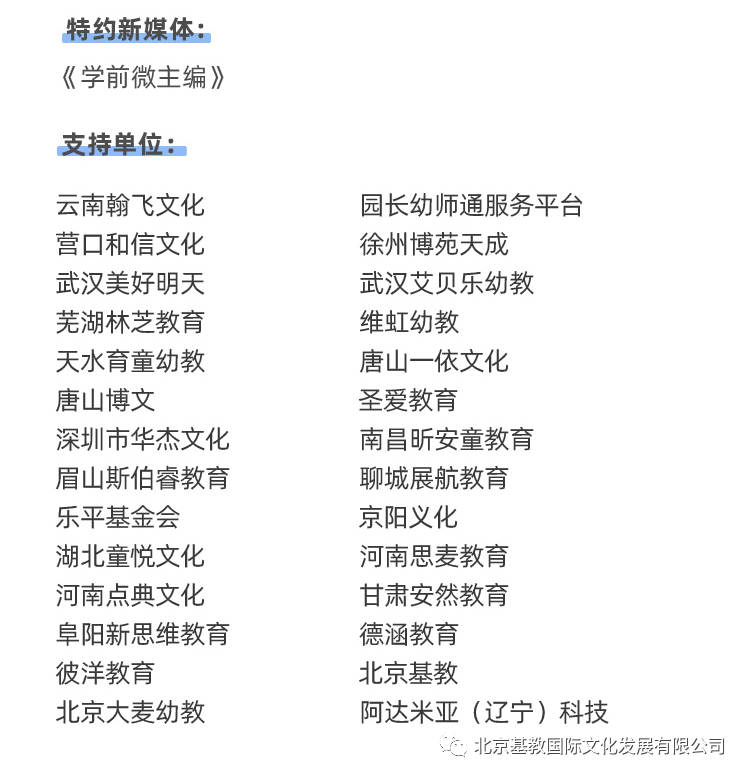 特约新媒体：

《学前微主编》

支持单位：

云南翰飞文化
营口和信文化
武汉美好明天
芜湖林芝教育
天水育童幼教
唐山博文
深圳市华杰文化
眉山斯伯睿教育
乐平基金会
湖北童悦文化
河南点典文化
阜阳新思维教育
彼洋教育
北京大麦幼教

园长幼师通服务平台
徐州博苑天成
武汉艾贝乐幼教
维虹幼教
唐山一依文化
圣爱教育
南昌昕安童教育
聊城展航教育
京阳义化
河南思麦教育
甘肃安然教育
德涵教育
北京基教
阿达米亚（辽宁）科技

北京基教国际文化发展有限公司